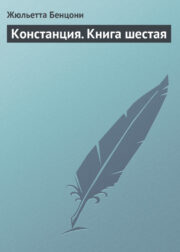 Жюльетта Бенцони

Констанция. Книга шестая